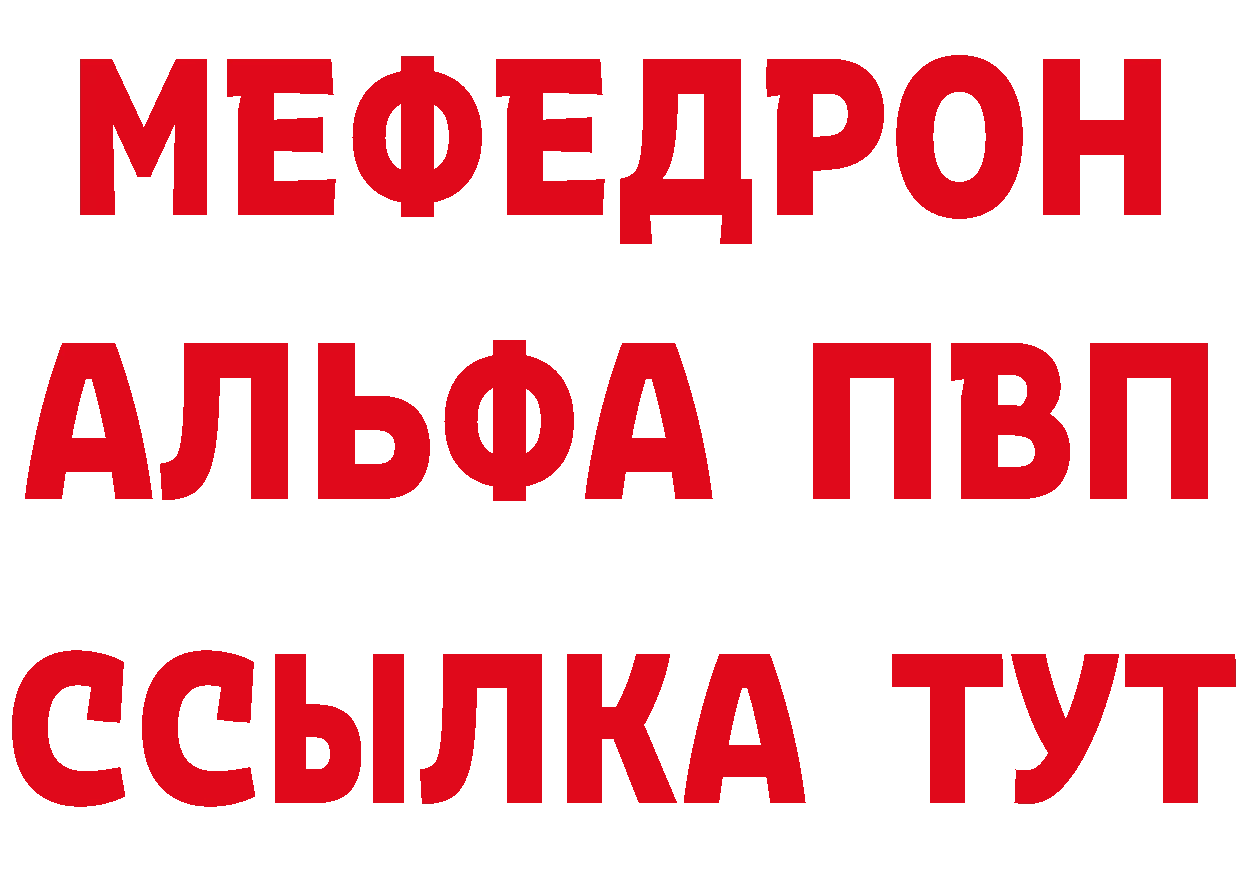 МЕФЕДРОН
АЛЬФА ПВП
ССЫЛКА ТУТ